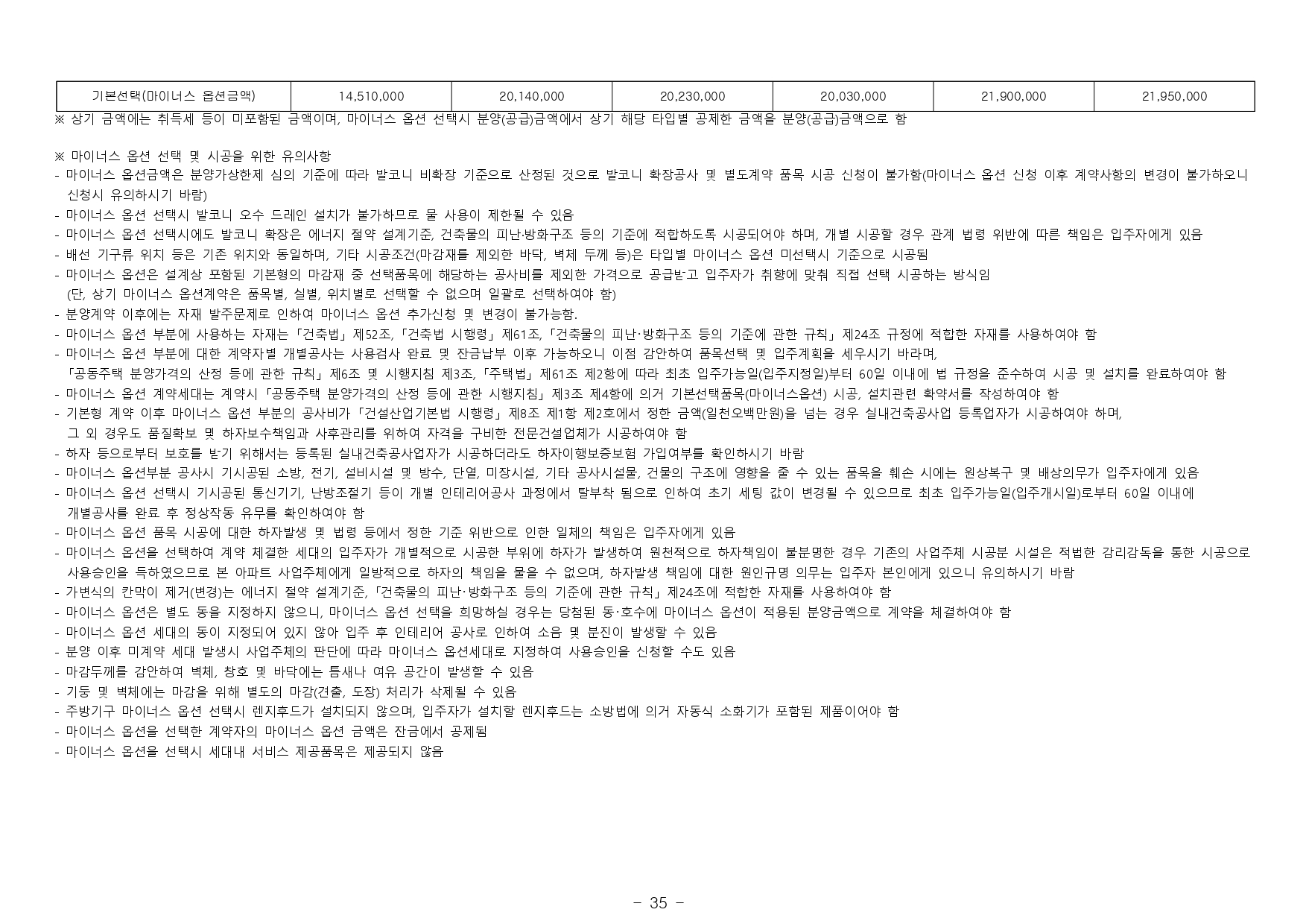 | 기본선택(마이너스 옵션금액) | 14,510,000 | 20,140,000 | 20,230,000 | 20,030,000 | 21,900,000 | 21,950,000 |
|---|---|---|---|---|---|---|

※ 상기 금액에는 취득세 등이 미포함된 금액이며, 마이너스 옵션 선택시 분양(공급)금액에서 상기 해당 타입별 공제한 금액을 분양(공급)금액으로 함

※ 마이너스 옵션 선택 및 시공을 위한 유의사항
- 마이너스 옵션금액은 분양가상한제 심의 기준에 따라 발코니 비확장 기준으로 산정된 것으로 발코니 확장공사 및 별도계약 품목 시공 신청이 불가함(마이너스 옵션 신청 이후 계약사항의 변경이 불가하오니 신청시 유의하시기 바람)
- 마이너스 옵션 선택시 발코니 오수 드레인 설치가 불가하므로 물 사용이 제한될 수 있음
- 마이너스 옵션 선택시에도 발코니 확장은 에너지 절약 설계기준, 건축물의 피난·방화구조 등의 기준에 적합하도록 시공되어야 하며, 개별 시공할 경우 관계 법령 위반에 따른 책임은 입주자에게 있음
- 배선 기구류 위치 등은 기존 위치와 동일하며, 기타 시공조건(마감재를 제외한 바닥, 벽체 두께 등)은 타입별 마이너스 옵션 미선택시 기준으로 시공됨
- 마이너스 옵션은 설계상 포함된 기본형의 마감재 중 선택품목에 해당하는 공사비를 제외한 가격으로 공급받고 입주자가 취향에 맞춰 직접 선택 시공하는 방식임
(단, 상기 마이너스 옵션계약은 품목별, 실별, 위치별로 선택할 수 없으며 일괄로 선택하여야 함)
- 분양계약 이후에는 자재 발주문제로 인하여 마이너스 옵션 추가신청 및 변경이 불가능함.
- 마이너스 옵션 부분에 사용하는 자재는「건축법」제52조,「건축법 시행령」제61조,「건축물의 피난·방화구조 등의 기준에 관한 규칙」제24조 규정에 적합한 자재를 사용하여야 함
- 마이너스 옵션 부분에 대한 계약자별 개별공사는 사용검사 완료 및 잔금납부 이후 가능하오니 이점 감안하여 품목선택 및 입주계획을 세우시기 바라며,
「공동주택 분양가격의 산정 등에 관한 규칙」제6조 및 시행지침 제3조,「주택법」제61조 제2항에 따라 최초 입주가능일(입주지정일)부터 60일 이내에 법 규정을 준수하여 시공 및 설치를 완료하여야 함
- 마이너스 옵션 계약세대는 계약시「공동주택 분양가격의 산정 등에 관한 시행지침」제3조 제4항에 의거 기본선택품목(마이너스옵션) 시공, 설치관련 확약서를 작성하여야 함
- 기본형 계약 이후 마이너스 옵션 부분의 공사비가「건설산업기본법 시행령」제8조 제1항 제2호에서 정한 금액(일천오백만원)을 넘는 경우 실내건축공사업 등록업자가 시공하여야 하며,
그 외 경우도 품질확보 및 하자보수책임과 사후관리를 위하여 자격을 구비한 전문건설업체가 시공하여야 함
- 하자 등으로부터 보호를 받기 위해서는 등록된 실내건축공사업자가 시공하더라도 하자이행보증보험 가입여부를 확인하시기 바람
- 마이너스 옵션부분 공사시 기시공된 소방, 전기, 설비시설 및 방수, 단열, 미장시설, 기타 공사시설물, 건물의 구조에 영향을 줄 수 있는 품목을 훼손 시에는 원상복구 및 배상의무가 입주자에게 있음
- 마이너스 옵션 선택시 기시공된 통신기기, 난방조절기 등이 개별 인테리어공사 과정에서 탈부착 됨으로 인하여 초기 세팅 값이 변경될 수 있으므로 최초 입주가능일(입주개시일)로부터 60일 이내에 개별공사를 완료 후 정상작동 유무를 확인하여야 함
- 마이너스 옵션 품목 시공에 대한 하자발생 및 법령 등에서 정한 기준 위반으로 인한 일체의 책임은 입주자에게 있음
- 마이너스 옵션을 선택하여 계약 체결한 세대의 입주자가 개별적으로 시공한 부위에 하자가 발생하여 원천적으로 하자책임이 불분명한 경우 기존의 사업주체 시공분 시설은 적법한 감리감독을 통한 시공으로 사용승인을 득하였으므로 본 아파트 사업주체에게 일방적으로 하자의 책임을 물을 수 없으며, 하자발생 책임에 대한 원인규명 의무는 입주자 본인에게 있으니 유의하시기 바람
- 가변식의 칸막이 제거(변경)는 에너지 절약 설계기준,「건축물의 피난·방화구조 등의 기준에 관한 규칙」제24조에 적합한 자재를 사용하여야 함
- 마이너스 옵션은 별도 동을 지정하지 않으니, 마이너스 옵션 선택을 희망하실 경우는 당첨된 동·호수에 마이너스 옵션이 적용된 분양금액으로 계약을 체결하여야 함
- 마이너스 옵션 세대의 동이 지정되어 있지 않아 입주 후 인테리어 공사로 인하여 소음 및 분진이 발생할 수 있음
- 분양 이후 미계약 세대 발생시 사업주체의 판단에 따라 마이너스 옵션세대로 지정하여 사용승인을 신청할 수도 있음
- 마감두께를 감안하여 벽체, 창호 및 바닥에는 틈새나 여유 공간이 발생할 수 있음
- 기둥 및 벽체에는 마감을 위해 별도의 마감(견출, 도장) 처리가 삭제될 수 있음
- 주방기구 마이너스 옵션 선택시 렌지후드가 설치되지 않으며, 입주자가 설치할 렌지후드는 소방법에 의거 자동식 소화기가 포함된 제품이어야 함
- 마이너스 옵션을 선택한 계약자의 마이너스 옵션 금액은 잔금에서 공제됨
- 마이너스 옵션을 선택시 세대내 서비스 제공품목은 제공되지 않음

- 35 -